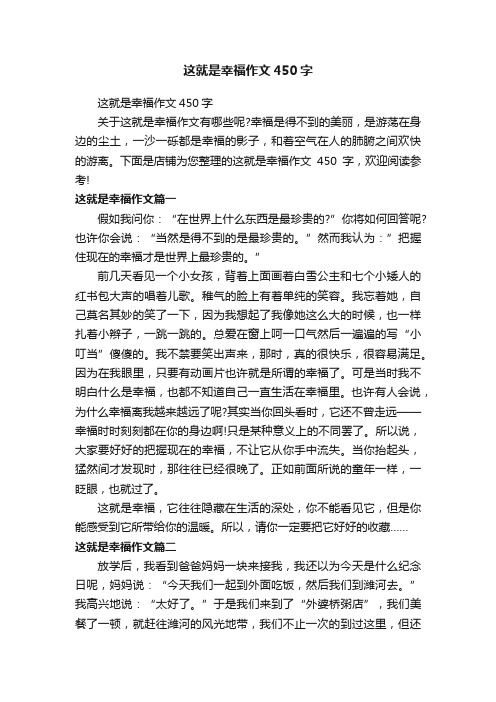 这就是幸福作文450字

这就是幸福作文450字

关于这就是幸福作文有哪些呢?幸福是得不到的美丽，是游荡在身边的尘土，一沙一砾都是幸福的影子，和着空气在人的肺腑之间欢快的游离。下面是店铺为您整理的这就是幸福作文 450 字，欢迎阅读参考!

这就是幸福作文篇一

假如我问你：“在世界上什么东西是最珍贵的?”你将如何回答呢?也许你会说：“当然是得不到的是最珍贵的。”然而我认为：”把握住现在的幸福才是世界上最珍贵的。”

前几天看见一个小女孩，背着上面画着白雪公主和七个小矮人的红书包大声的唱着儿歌。稚气的脸上有着单纯的笑容。我忘着她，自己莫名其妙的笑了一下，因为我想起了我像她这么大的时候，也一样扎着小辫子，一跳一跳的。总爱在窗上呵一口气然后一遍遍的写“小叮当”傻傻的。我不禁要笑出声来，那时，真的很快乐，很容易满足。因为在我眼里，只要有动画片也许就是所谓的幸福了。可是当时我不明白什么是幸福，也都不知道自己一直生活在幸福里。也许有人会说，为什么幸福离我越来越远了呢?其实当你回头看时，它还不曾走远——幸福时时刻刻都在你的身边啊!只是某种意义上的不同罢了。所以说，大家要好好的把握现在的幸福，不让它从你手中流失。当你抬起头，猛然间才发现时，那往往已经很晚了。正如前面所说的童年一样，一眨眼，也就过了。

这就是幸福，它往往隐藏在生活的深处，你不能看见它，但是你能感受到它所带给你的温暖。所以，请你一定要把它好好的收藏……

这就是幸福作文篇二

放学后，我看到爸爸妈妈一块来接我，我还以为今天是什么纪念日呢，妈妈说：“今天我们一起到外面吃饭，然后我们到潍河去。”我高兴地说：“太好了。”于是我们来到了“外婆桥粥店”，我们美餐了一顿，就赶往潍河的风光地带，我们不止一次的到过这里，但还